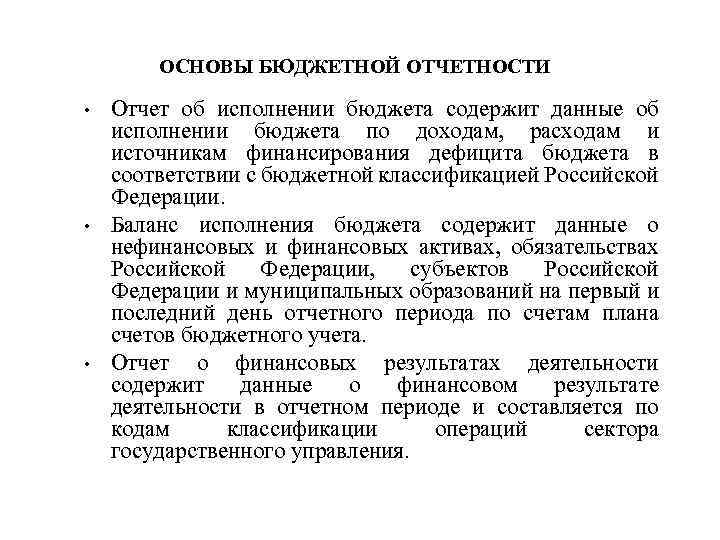 ОСНОВЫ БЮДЖЕТНОЙ ОТЧЕТНОСТИ

• Отчет об исполнении бюджета содержит данные об исполнении бюджета по доходам, расходам и источникам финансирования дефицита бюджета в соответствии с бюджетной классификацией Российской Федерации.

• Баланс исполнения бюджета содержит данные о нефинансовых и финансовых активах, обязательствах Российской Федерации, субъектов Российской Федерации и муниципальных образований на первый и последний день отчетного периода по счетам плана счетов бюджетного учета.

• Отчет о финансовых результатах деятельности содержит данные о финансовом результате деятельности в отчетном периоде и составляется по кодам классификации операций сектора государственного управления.